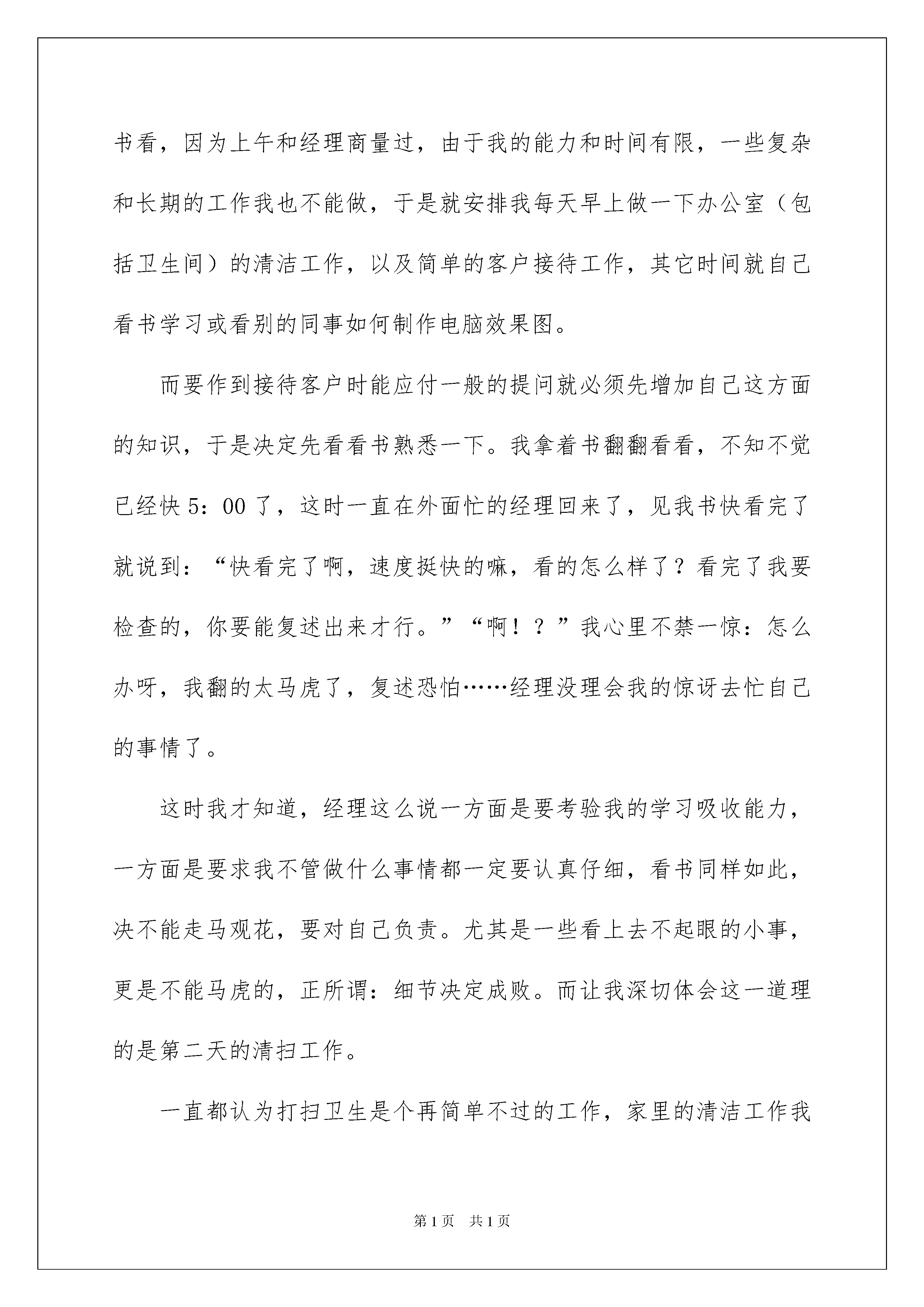 书看，因为上午和经理商量过，由于我的能力和时间有限，一些复杂和长期的工作我也不能做，于是就安排我每天早上做一下办公室（包括卫生间）的清洁工作，以及简单的客户接待工作，其它时间就自己看书学习或看别的同事如何制作电脑效果图。

而要作到接待客户时能应付一般的提问就必须先增加自己这方面的知识，于是决定先看看书熟悉一下。我拿着书翻翻看看，不知不觉已经快5：00了，这时一直在外面忙的经理回来了，见我书快看完了就说到：“快看完了啊，速度挺快的嘛，看的怎么样了？看完了我要检查的，你要能复述出来才行。”“啊！？”我心里不禁一惊：怎么办呀，我翻的太马虎了，复述恐怕……经理没理会我的惊讶去忙自己的事情了。

这时我才知道，经理这么说一方面是要考验我的学习吸收能力，一方面是要求我不管做什么事情都一定要认真仔细，看书同样如此，决不能走马观花，要对自己负责。尤其是一些看上去不起眼的小事，更是不能马虎的，正所谓：细节决定成败。而让我深切体会这一道理的是第二天的清扫工作。

一直都认为打扫卫生是个再简单不过的工作，家里的清洁工作我

第1页　共1页